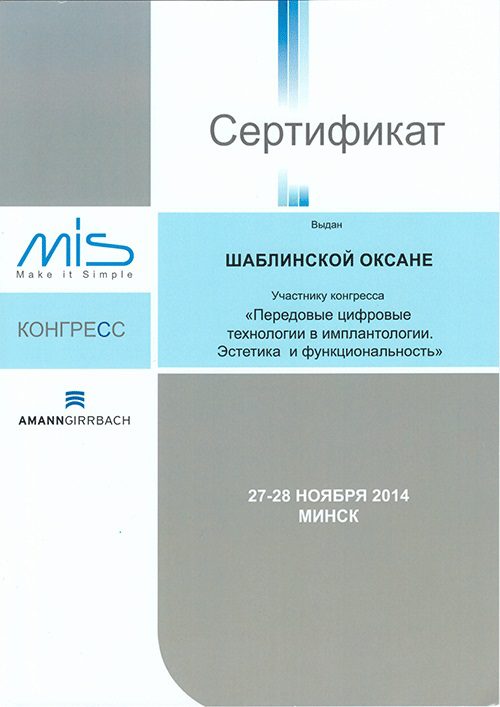 Сертификат

mis
Make it Simple

КОНГРЕСС

AMANNGIRRBACH

Выдан

ШАБЛИНСКОЙ ОКСАНЕ

Участнику конгресса
«Передовые цифровые технологии в имплантологии. Эстетика и функциональность»

27-28 НОЯБРЯ 2014
МИНСК